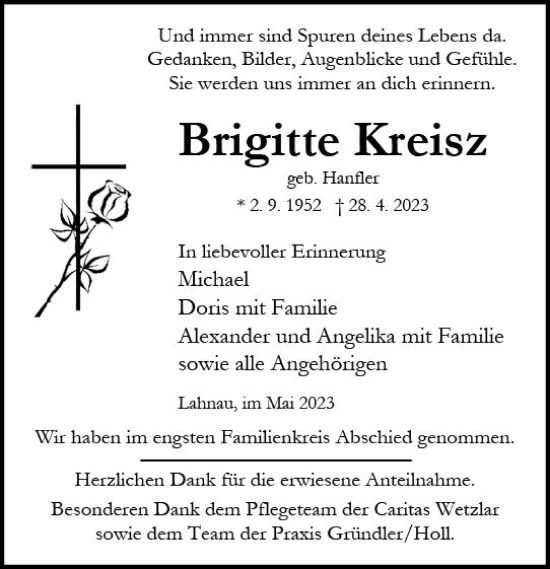 Und immer sind Spuren deines Lebens da.
Gedanken, Bilder, Augenblicke und Gefühle.
Sie werden uns immer an dich erinnern.

Brigitte Kreisz

geb. Hanfler

* 2. 9. 1952 † 28. 4. 2023

In liebevoller Erinnerung
Michael
Doris mit Familie
Alexander und Angelika mit Familie
sowie alle Angehörigen

Lahnau, im Mai 2023

Wir haben im engsten Familienkreis Abschied genommen.

Herzlichen Dank für die erwiesene Anteilnahme.

Besonderen Dank dem Pflegeteam der Caritas Wetzlar sowie dem Team der Praxis Gründler/Holl.